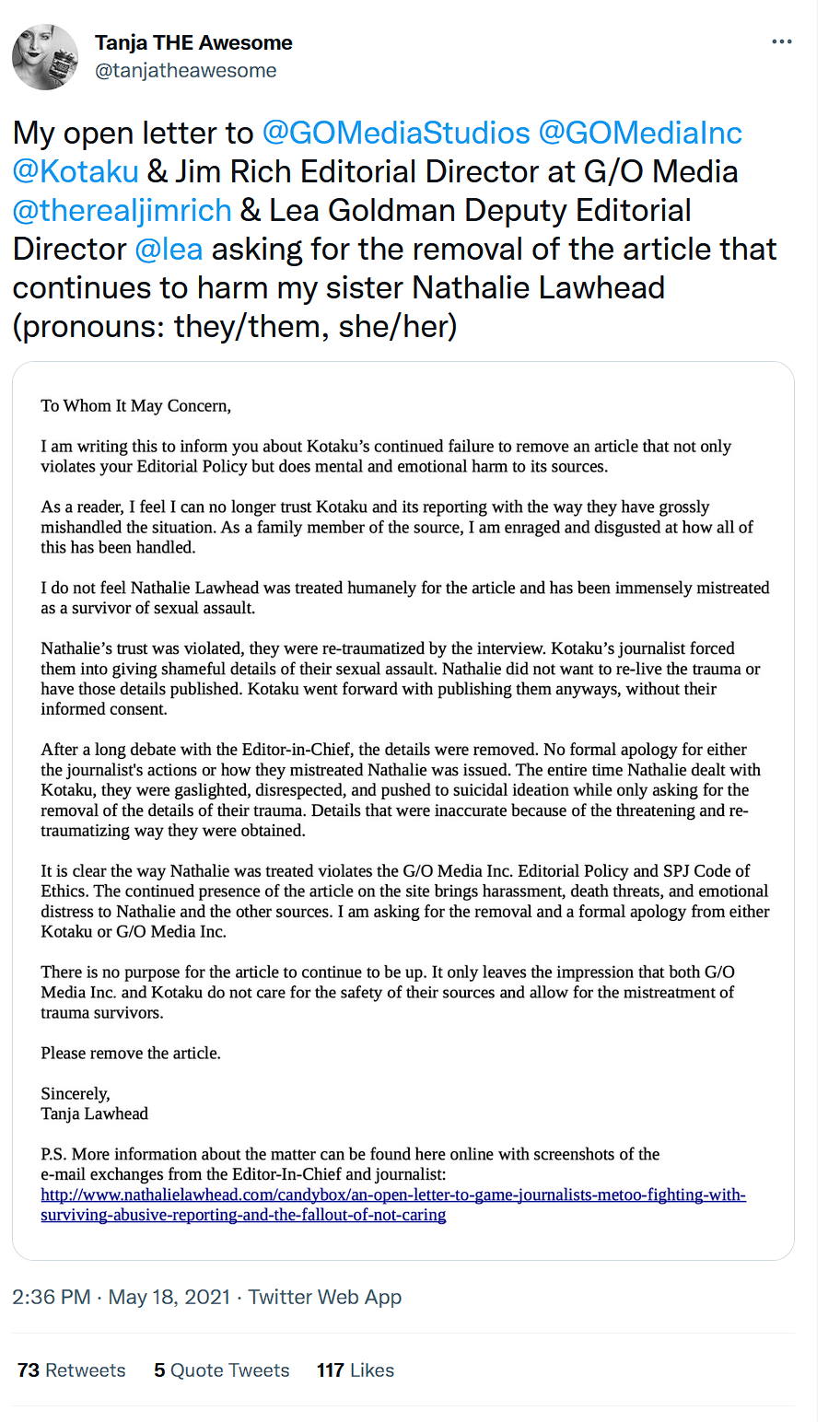 Tanja THE Awesome
@tanjatheawesome

My open letter to @GOMediaStudios @GOMediaInc @Kotaku & Jim Rich Editorial Director at G/O Media @therealjimrich & Lea Goldman Deputy Editorial Director @lea asking for the removal of the article that continues to harm my sister Nathalie Lawhead (pronouns: they/them, she/her)

To Whom It May Concern,

I am writing this to inform you about Kotaku's continued failure to remove an article that not only violates your Editorial Policy but does mental and emotional harm to its sources.

As a reader, I feel I can no longer trust Kotaku and its reporting with the way they have grossly mishandled the situation. As a family member of the source, I am enraged and disgusted at how all of this has been handled.

I do not feel Nathalie Lawhead was treated humanely for the article and has been immensely mistreated as a survivor of sexual assault.

Nathalie's trust was violated, they were re-traumatized by the interview. Kotaku's journalist forced them into giving shameful details of their sexual assault. Nathalie did not want to re-live the trauma or have those details published. Kotaku went forward with publishing them anyways, without their informed consent.

After a long debate with the Editor-in-Chief, the details were removed. No formal apology for either the journalist's actions or how they mistreated Nathalie was issued. The entire time Nathalie dealt with Kotaku, they were gaslighted, disrespected, and pushed to suicidal ideation while only asking for the removal of the details of their trauma. Details that were inaccurate because of the threatening and re-traumatizing way they were obtained.

It is clear the way Nathalie was treated violates the G/O Media Inc. Editorial Policy and SPJ Code of Ethics. The continued presence of the article on the site brings harassment, death threats, and emotional distress to Nathalie and the other sources. I am asking for the removal and a formal apology from either Kotaku or G/O Media Inc.

There is no purpose for the article to continue to be up. It only leaves the impression that both G/O Media Inc. and Kotaku do not care for the safety of their sources and allow for the mistreatment of trauma survivors.

Please remove the article.

Sincerely,
Tanja Lawhead

P.S. More information about the matter can be found here online with screenshots of the e-mail exchanges from the Editor-In-Chief and journalist:
http://www.nathalielawhead.com/candybox/an-open-letter-to-game-journalists-metoo-fighting-with-surviving-abusive-reporting-and-the-fallout-of-not-caring

2:36 PM · May 18, 2021 · Twitter Web App

73 Retweets 5 Quote Tweets 117 Likes